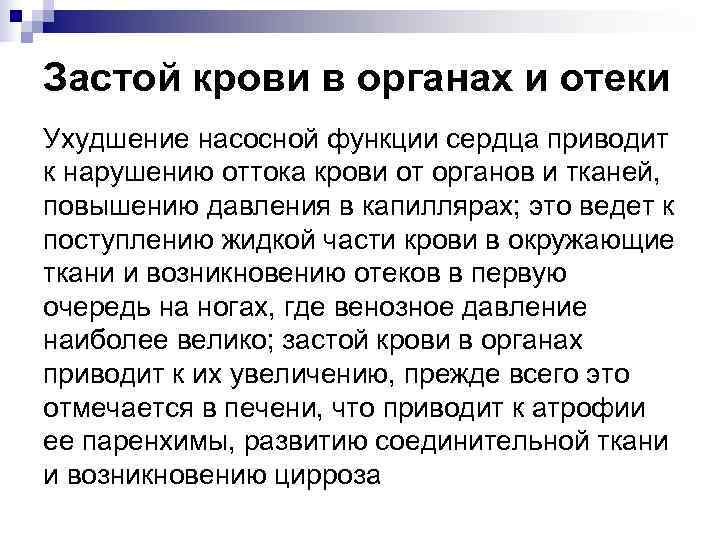 Застой крови в органах и отеки

Ухудшение насосной функции сердца приводит к нарушению оттока крови от органов и тканей, повышению давления в капиллярах; это ведет к поступлению жидкой части крови в окружающие ткани и возникновению отеков в первую очередь на ногах, где венозное давление наиболее велико; застой крови в органах приводит к их увеличению, прежде всего это отмечается в печени, что приводит к атрофии ее паренхимы, развитию соединительной ткани и возникновению цирроза